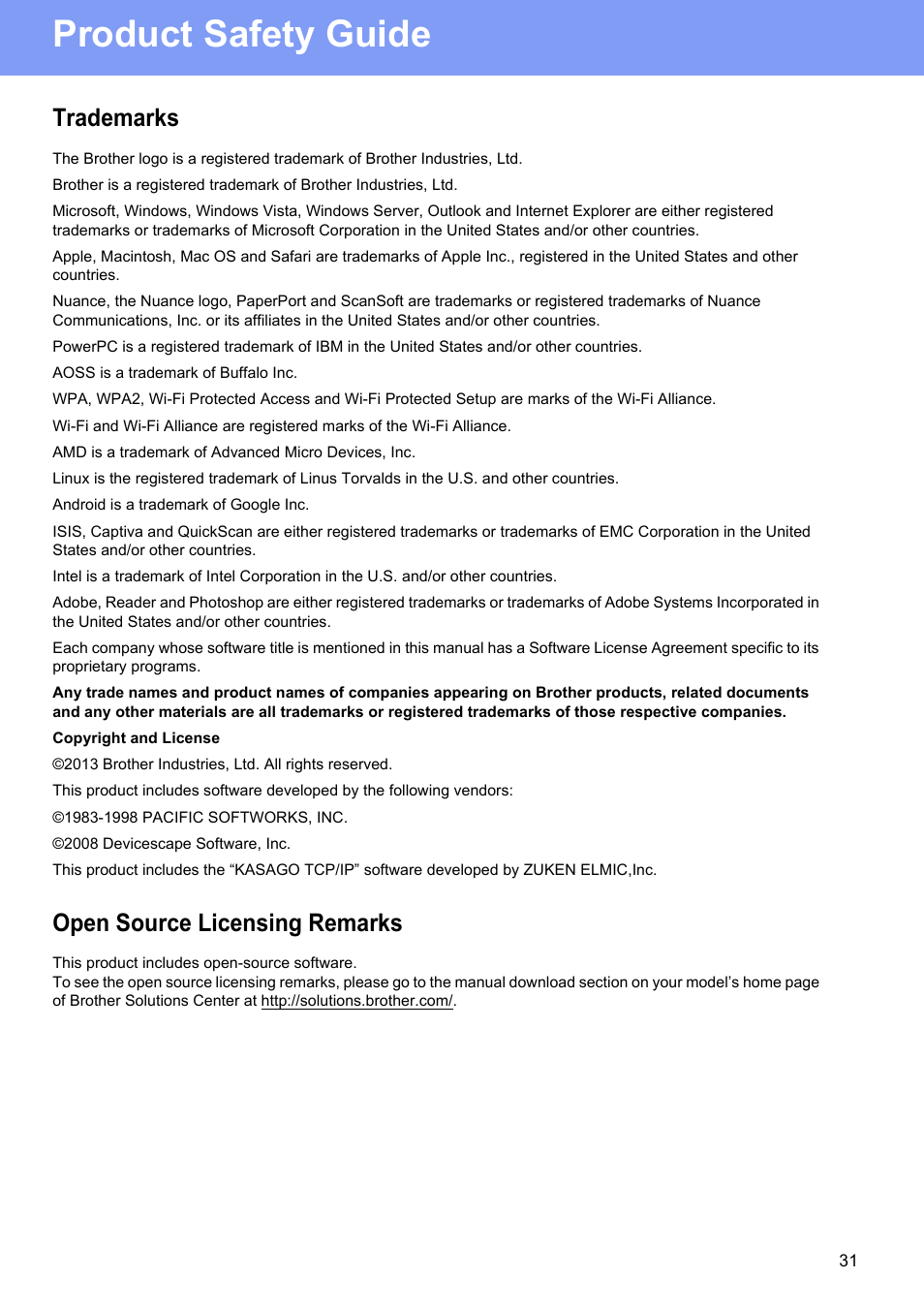 Product Safety Guide

Trademarks

The Brother logo is a registered trademark of Brother Industries, Ltd.

Brother is a registered trademark of Brother Industries, Ltd.

Microsoft, Windows, Windows Vista, Windows Server, Outlook and Internet Explorer are either registered trademarks or trademarks of Microsoft Corporation in the United States and/or other countries.

Apple, Macintosh, Mac OS and Safari are trademarks of Apple Inc., registered in the United States and other countries.

Nuance, the Nuance logo, PaperPort and ScanSoft are trademarks or registered trademarks of Nuance Communications, Inc. or its affiliates in the United States and/or other countries.

PowerPC is a registered trademark of IBM in the United States and/or other countries.

AOSS is a trademark of Buffalo Inc.

WPA, WPA2, Wi-Fi Protected Access and Wi-Fi Protected Setup are marks of the Wi-Fi Alliance.

Wi-Fi and Wi-Fi Alliance are registered marks of the Wi-Fi Alliance.

AMD is a trademark of Advanced Micro Devices, Inc.

Linux is the registered trademark of Linus Torvalds in the U.S. and other countries.

Android is a trademark of Google Inc.

ISIS, Captiva and QuickScan are either registered trademarks or trademarks of EMC Corporation in the United States and/or other countries.

Intel is a trademark of Intel Corporation in the U.S. and/or other countries.

Adobe, Reader and Photoshop are either registered trademarks or trademarks of Adobe Systems Incorporated in the United States and/or other countries.

Each company whose software title is mentioned in this manual has a Software License Agreement specific to its proprietary programs.

Any trade names and product names of companies appearing on Brother products, related documents and any other materials are all trademarks or registered trademarks of those respective companies.

Copyright and License

©2013 Brother Industries, Ltd. All rights reserved.

This product includes software developed by the following vendors:

©1983-1998 PACIFIC SOFTWORKS, INC.

©2008 Devicescape Software, Inc.

This product includes the “KASAGO TCP/IP” software developed by ZUKEN ELMIC,Inc.

Open Source Licensing Remarks

This product includes open-source software.
To see the open source licensing remarks, please go to the manual download section on your model’s home page of Brother Solutions Center at http://solutions.brother.com/.

31